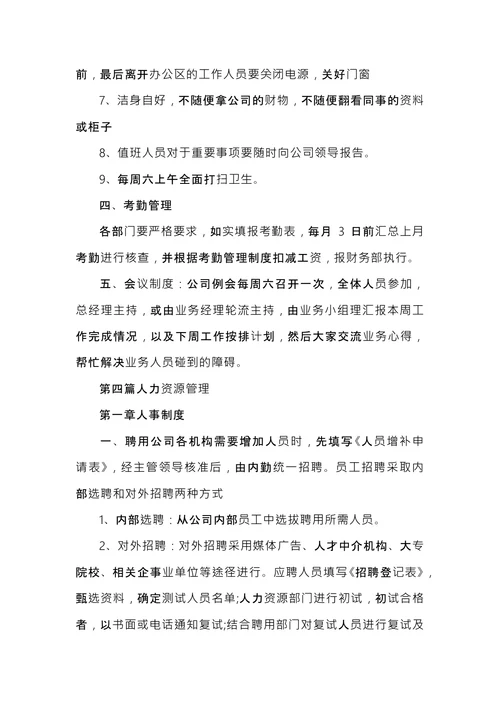 前，最后离开办公区的工作人员要关闭电源，关好门窗

7、洁身自好，不随便拿公司的财物，不随便翻看同事的资料或柜子

8、值班人员对于重要事项要随时向公司领导报告。

9、每周六上午全面打扫卫生。

四、考勤管理

各部门要严格要求，如实填报考勤表，每月 3 日前汇总上月考勤进行核查，并根据考勤管理制度扣减工资，报财务部执行。

五、会议制度：公司例会每周六召开一次，全体人员参加，总经理主持，或由业务经理轮流主持，由业务小组理汇报本周工作完成情况，以及下周工作按排计划，然后大家交流业务心得，帮忙解决业务人员碰到的障碍。

第四篇人力资源管理

第一章人事制度

一、聘用公司各机构需要增加人员时，先填写《人员增补申请表》，经主管领导核准后，由内勤统一招聘。员工招聘采取内部选聘和对外招聘两种方式

1、内部选聘：从公司内部员工中选拔聘用所需人员。

2、对外招聘：对外招聘采用媒体广告、人才中介机构、大专院校、相关企事业单位等途径进行。应聘人员填写《招聘登记表》，甄选资料，确定测试人员名单;人力资源部门进行初试，初试合格者，以书面或电话通知复试;结合聘用部门对复试人员进行复试及